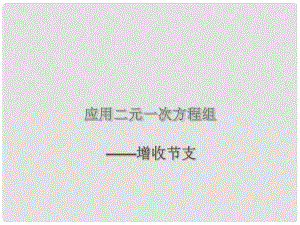 应用二元一次方程组

——增收节支